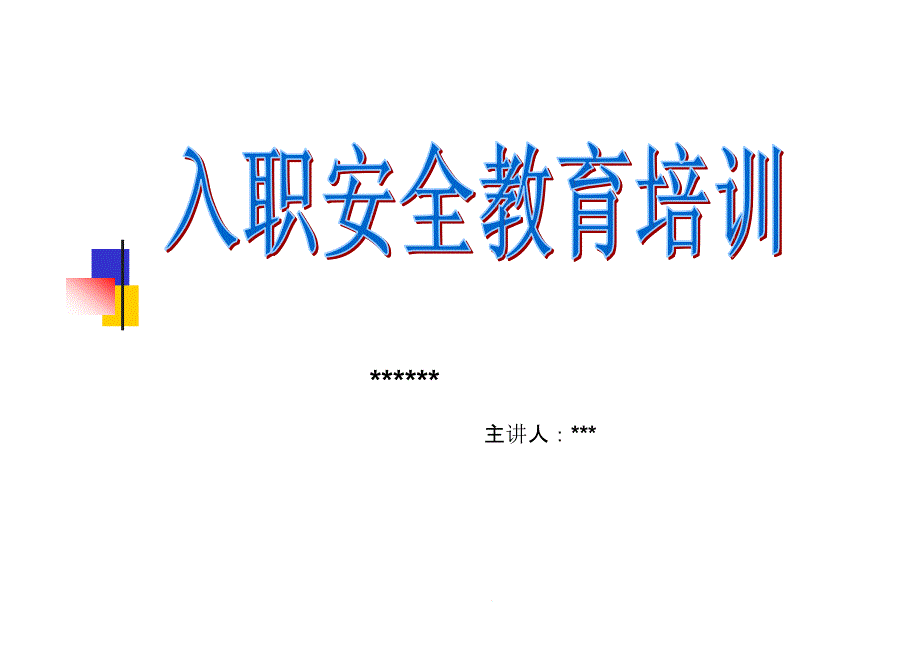 入职安全教育培训

******

主讲人：***